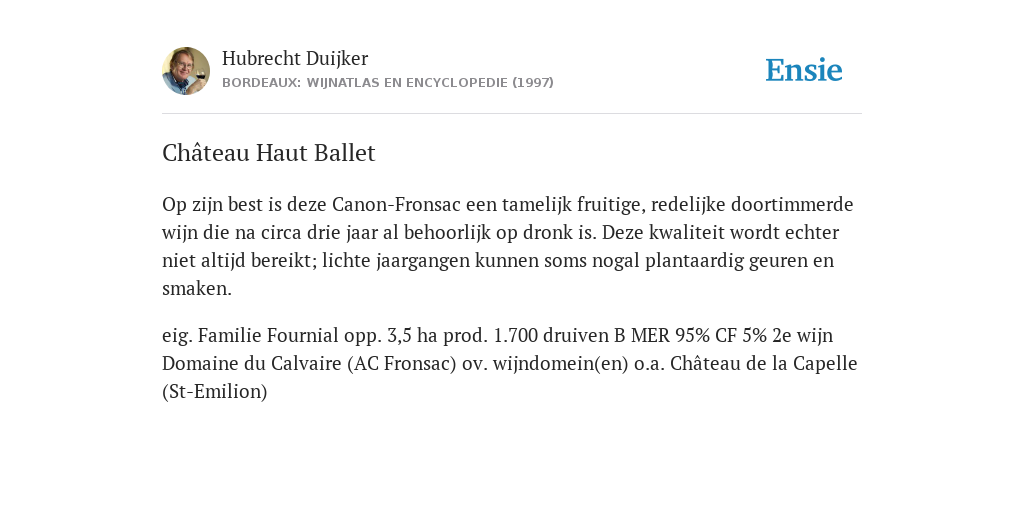 Hubrecht Duijker
BORDEAUX: WIJNATLAS EN ENCYCLOPEDIE (1997)

Ensie

Château Haut Ballet

Op zijn best is deze Canon-Fronsac een tamelijk fruitige, redelijke doortimmerde wijn die na circa drie jaar al behoorlijk op dronk is. Deze kwaliteit wordt echter niet altijd bereikt; lichte jaargangen kunnen soms nogal plantaardig geuren en smaken.

eig. Familie Fournial opp. 3,5 ha prod. 1.700 druiven B MER 95% CF 5% 2e wijn Domaine du Calvaire (AC Fronsac) ov. wijndomein(en) o.a. Château de la Capelle (St-Emilion)